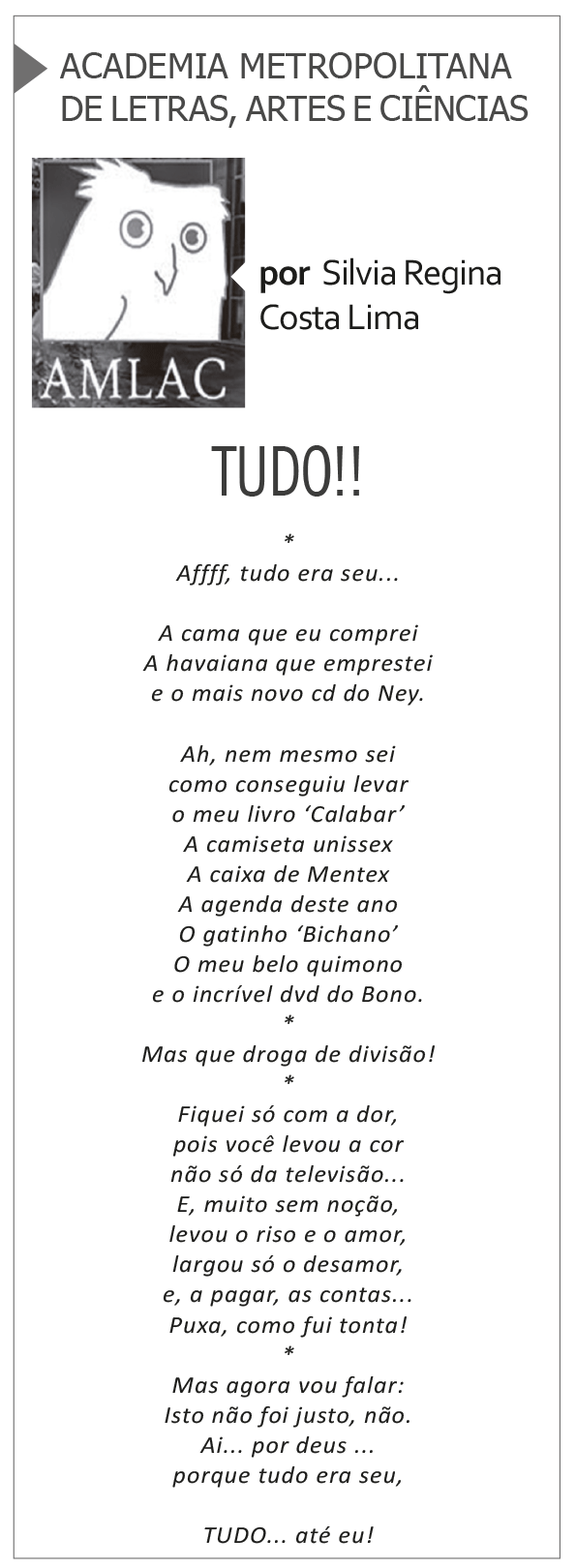 ACADEMIA METROPOLITANA
DE LETRAS, ARTES E CIÊNCIAS

AMLAC

por Silvia Regina
Costa Lima

TUDO!!

*
Affff, tudo era seu...

A cama que eu comprei
A havaiana que emprestei
e o mais novo cd do Ney.

Ah, nem mesmo sei
como conseguiu levar
o meu livro 'Calabar'
A camiseta unissex
A caixa de Mentex
A agenda deste ano
O gatinho 'Bichano'
O meu belo quimono
e o incrível dvd do Bono.
*
Mas que droga de divisão!
*
Fiquei só com a dor,
pois você levou a cor
não só da televisão...
E, muito sem noção,
levou o riso e o amor,
largou só o desamor,
e, a pagar, as contas...
Puxa, como fui tonta!
*
Mas agora vou falar:
Isto não foi justo, não.
Ai... por deus ...
porque tudo era seu,

TUDO... até eu!